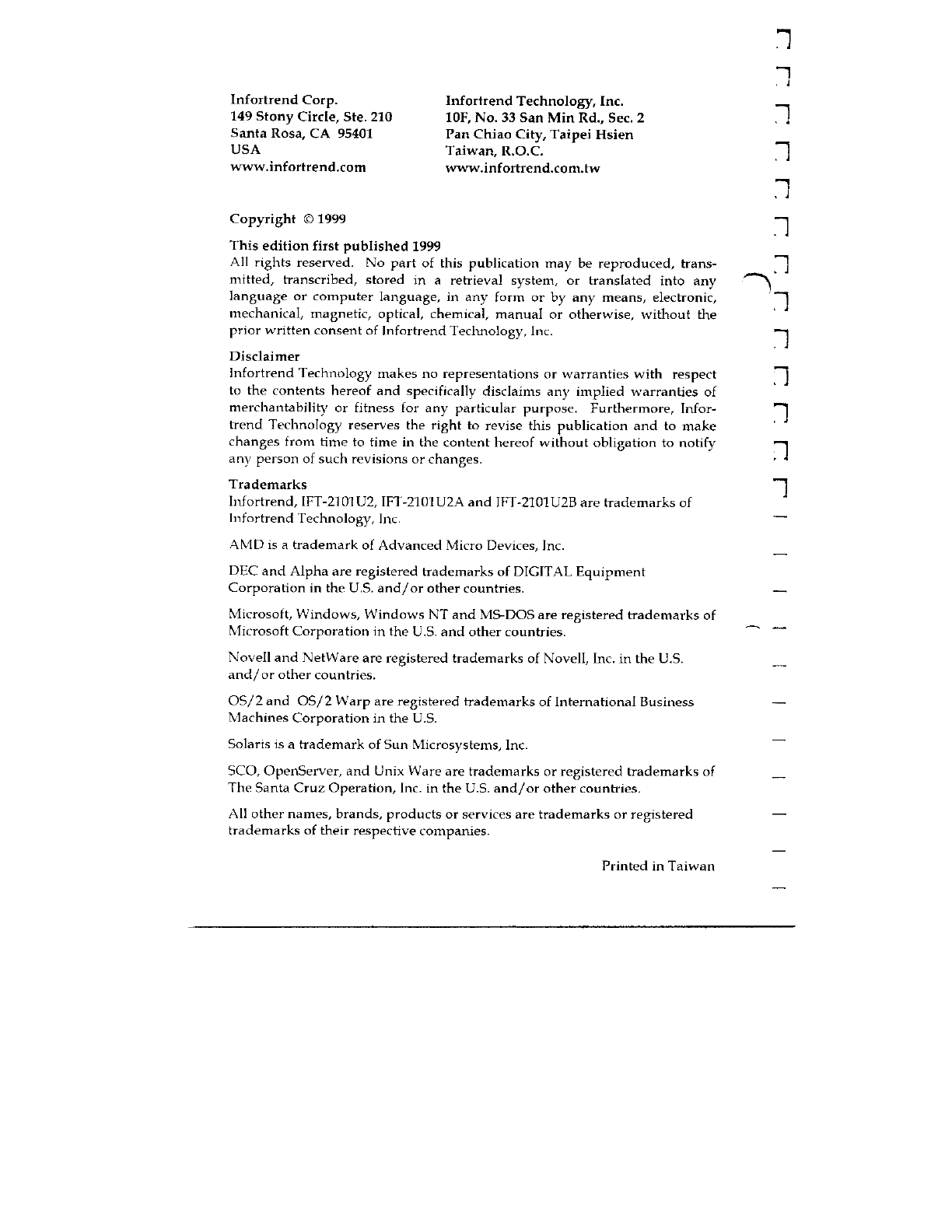 Infortrend Corp.
149 Stony Circle, Ste. 210
Santa Rosa, CA 95401
USA
www.infortrend.com

Infortrend Technology, Inc.
10F, No. 33 San Min Rd., Sec. 2
Pan Chiao City, Taipei Hsien
Taiwan, R.O.C.
www.infortrend.com.tw

Copyright © 1999

This edition first published 1999
All rights reserved. No part of this publication may be reproduced, transmitted, transcribed, stored in a retrieval system, or translated into any language or computer language, in any form or by any means, electronic, mechanical, magnetic, optical, chemical, manual or otherwise, without the prior written consent of Infortrend Technology, Inc.

Disclaimer
Infortrend Technology makes no representations or warranties with respect to the contents hereof and specifically disclaims any implied warranties of merchantability or fitness for any particular purpose. Furthermore, Infortrend Technology reserves the right to revise this publication and to make changes from time to time in the content hereof without obligation to notify any person of such revisions or changes.

Trademarks
Infortrend, IFT-2101U2, IFT-2101U2A and IFT-2101U2B are trademarks of Infortrend Technology, Inc.

AMD is a trademark of Advanced Micro Devices, Inc.

DEC and Alpha are registered trademarks of DIGITAL Equipment Corporation in the U.S. and/or other countries.

Microsoft, Windows, Windows NT and MS-DOS are registered trademarks of Microsoft Corporation in the U.S. and other countries.

Novell and NetWare are registered trademarks of Novell, Inc. in the U.S. and/or other countries.

OS/2 and OS/2 Warp are registered trademarks of International Business Machines Corporation in the U.S.

Solaris is a trademark of Sun Microsystems, Inc.

SCO, OpenServer, and Unix Ware are trademarks or registered trademarks of The Santa Cruz Operation, Inc. in the U.S. and/or other countries.

All other names, brands, products or services are trademarks or registered trademarks of their respective companies.

Printed in Taiwan